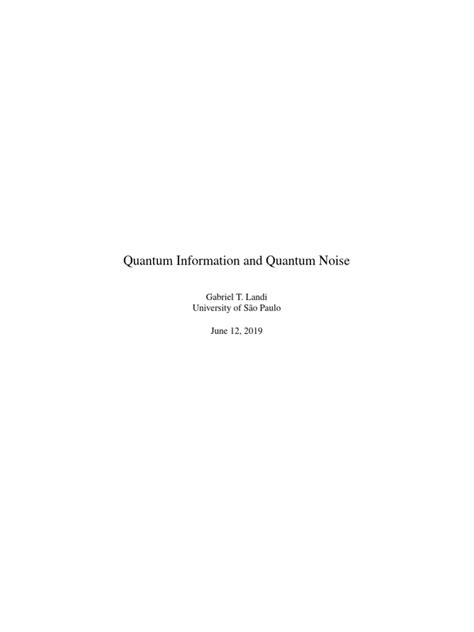 Quantum Information and Quantum Noise

Gabriel T. Landi
University of São Paulo

June 12, 2019